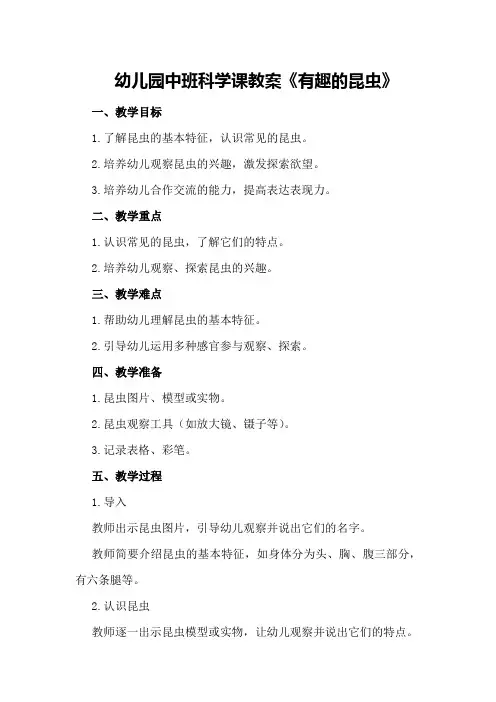 幼儿园中班科学课教案《有趣的昆虫》

一、教学目标

1. 了解昆虫的基本特征，认识常见的昆虫。

2. 培养幼儿观察昆虫的兴趣，激发探索欲望。

3. 培养幼儿合作交流的能力，提高表达表现力。

二、教学重点

1. 认识常见的昆虫，了解它们的特点。

2. 培养幼儿观察、探索昆虫的兴趣。

三、教学难点

1. 帮助幼儿理解昆虫的基本特征。

2. 引导幼儿运用多种感官参与观察、探索。

四、教学准备

1. 昆虫图片、模型或实物。

2. 昆虫观察工具（如放大镜、镊子等）。

3. 记录表格、彩笔。

五、教学过程

1. 导入

教师出示昆虫图片，引导幼儿观察并说出它们的名字。

教师简要介绍昆虫的基本特征，如身体分为头、胸、腹三部分，有六条腿等。

2. 认识昆虫

教师逐一出示昆虫模型或实物，让幼儿观察并说出它们的特点。